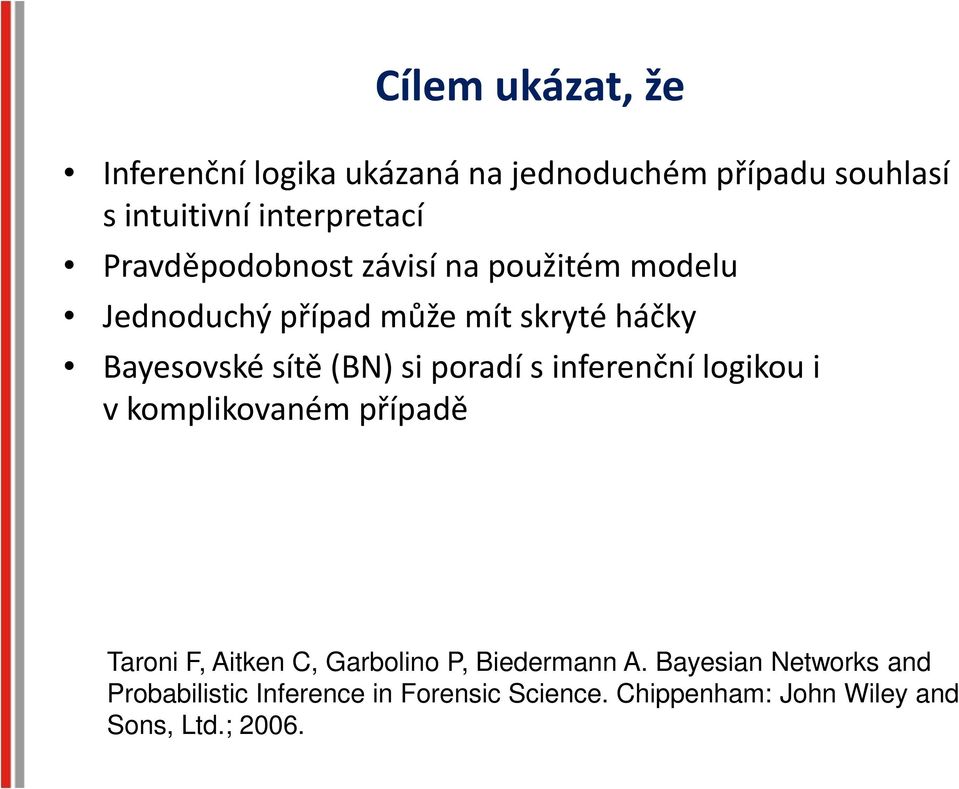 Cílem ukázat, že

• Inferenční logika ukázaná na jednoduchém případu souhlasí s intuitivní interpretací
• Pravděpodobnost závisí na použitém modelu
• Jednoduchý případ může mít skryté háčky
• Bayesovské sítě (BN) si poradí s inferenční logikou i v komplikovaném případě

Taroni F, Aitken C, Garbolino P, Biedermann A. Bayesian Networks and Probabilistic Inference in Forensic Science. Chippenham: John Wiley and Sons, Ltd.; 2006.